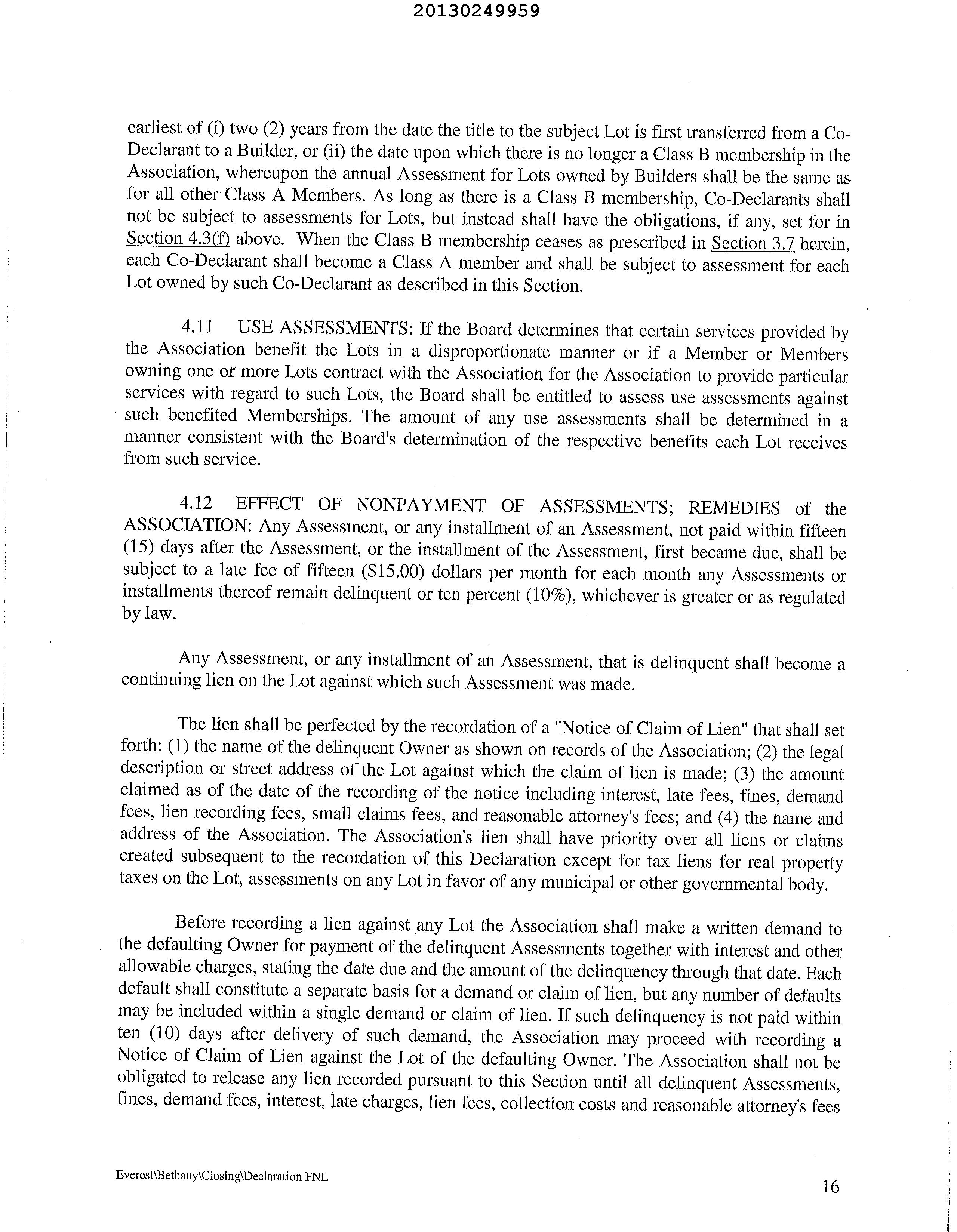 20130249959

earliest of (i) two (2) years from the date the title to the subject Lot is first transferred from a Co-Declarant to a Builder, or (ii) the date upon which there is no longer a Class B membership in the Association, whereupon the annual Assessment for Lots owned by Builders shall be the same as for all other Class A Members. As long as there is a Class B membership, Co-Declarants shall not be subject to assessments for Lots, but instead shall have the obligations, if any, set for in Section 4.3(f) above. When the Class B membership ceases as prescribed in Section 3.7 herein, each Co-Declarant shall become a Class A member and shall be subject to assessment for each Lot owned by such Co-Declarant as described in this Section.

4.11 USE ASSESSMENTS: If the Board determines that certain services provided by the Association benefit the Lots in a disproportionate manner or if a Member or Members owning one or more Lots contract with the Association for the Association to provide particular services with regard to such Lots, the Board shall be entitled to assess use assessments against such benefited Memberships. The amount of any use assessments shall be determined in a manner consistent with the Board's determination of the respective benefits each Lot receives from such service.

4.12 EFFECT OF NONPAYMENT OF ASSESSMENTS; REMEDIES of the ASSOCIATION: Any Assessment, or any installment of an Assessment, not paid within fifteen (15) days after the Assessment, or the installment of the Assessment, first became due, shall be subject to a late fee of fifteen ($15.00) dollars per month for each month any Assessments or installments thereof remain delinquent or ten percent (10%), whichever is greater or as regulated by law.

Any Assessment, or any installment of an Assessment, that is delinquent shall become a continuing lien on the Lot against which such Assessment was made.

The lien shall be perfected by the recordation of a "Notice of Claim of Lien" that shall set forth: (1) the name of the delinquent Owner as shown on records of the Association; (2) the legal description or street address of the Lot against which the claim of lien is made; (3) the amount claimed as of the date of the recording of the notice including interest, late fees, fines, demand fees, lien recording fees, small claims fees, and reasonable attorney's fees; and (4) the name and address of the Association. The Association's lien shall have priority over all liens or claims created subsequent to the recordation of this Declaration except for tax liens for real property taxes on the Lot, assessments on any Lot in favor of any municipal or other governmental body.

Before recording a lien against any Lot the Association shall make a written demand to the defaulting Owner for payment of the delinquent Assessments together with interest and other allowable charges, stating the date due and the amount of the delinquency through that date. Each default shall constitute a separate basis for a demand or claim of lien, but any number of defaults may be included within a single demand or claim of lien. If such delinquency is not paid within ten (10) days after delivery of such demand, the Association may proceed with recording a Notice of Claim of Lien against the Lot of the defaulting Owner. The Association shall not be obligated to release any lien recorded pursuant to this Section until all delinquent Assessments, fines, demand fees, interest, late charges, lien fees, collection costs and reasonable attorney's fees

Everest\Bethany\Closing\Declaration FNL

16